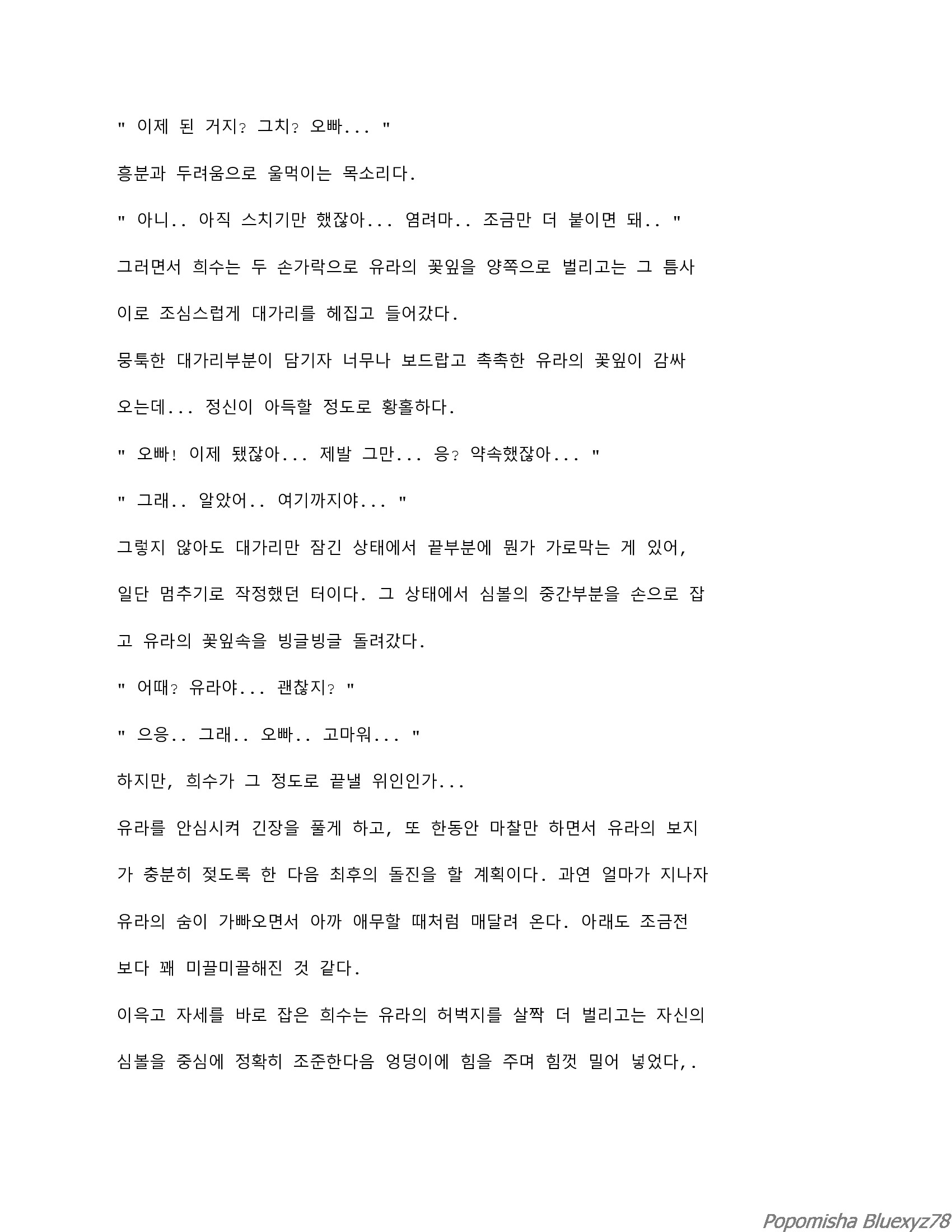 " 이제 된 거지? 그치? 오빠... "

흥분과 두려움으로 울먹이는 목소리다.

" 아니.. 아직 스치기만 했잖아... 염려마.. 조금만 더 붙이면 돼.. "

그러면서 희수는 두 손가락으로 유라의 꽃잎을 양쪽으로 벌리고는 그 틈사이로 조심스럽게 대가리를 헤집고 들어갔다.

뭉툭한 대가리부분이 담기자 너무나 보드랍고 촉촉한 유라의 꽃잎이 감싸오는데... 정신이 아득할 정도로 황홀하다.

" 오빠! 이제 됐잖아... 제발 그만... 응? 약속했잖아... "

" 그래.. 알았어.. 여기까지야... "

그렇지 않아도 대가리만 잠긴 상태에서 끝부분에 뭔가 가로막는 게 있어, 일단 멈추기로 작정했던 터이다. 그 상태에서 심볼의 중간부분을 손으로 잡고 유라의 꽃잎속을 빙글빙글 돌려갔다.

" 어때? 유라야... 괜찮지? "

" 으응.. 그래.. 오빠.. 고마워... "

하지만, 희수가 그 정도로 끝낼 위인인가...

유라를 안심시켜 긴장을 풀게 하고, 또 한동안 마찰만 하면서 유라의 보지가 충분히 젖도록 한 다음 최후의 돌진을 할 계획이다. 과연 얼마가 지나자 유라의 숨이 가빠오면서 아까 애무할 때처럼 매달려 온다. 아래도 조금전보다 꽤 미끌미끌해진 것 같다.

이윽고 자세를 바로 잡은 희수는 유라의 허벅지를 살짝 더 벌리고는 자신의 심볼을 중심에 정확히 조준한다음 엉덩이에 힘을 주며 힘껏 밀어 넣었다,.

Popomisha Bluexyz78